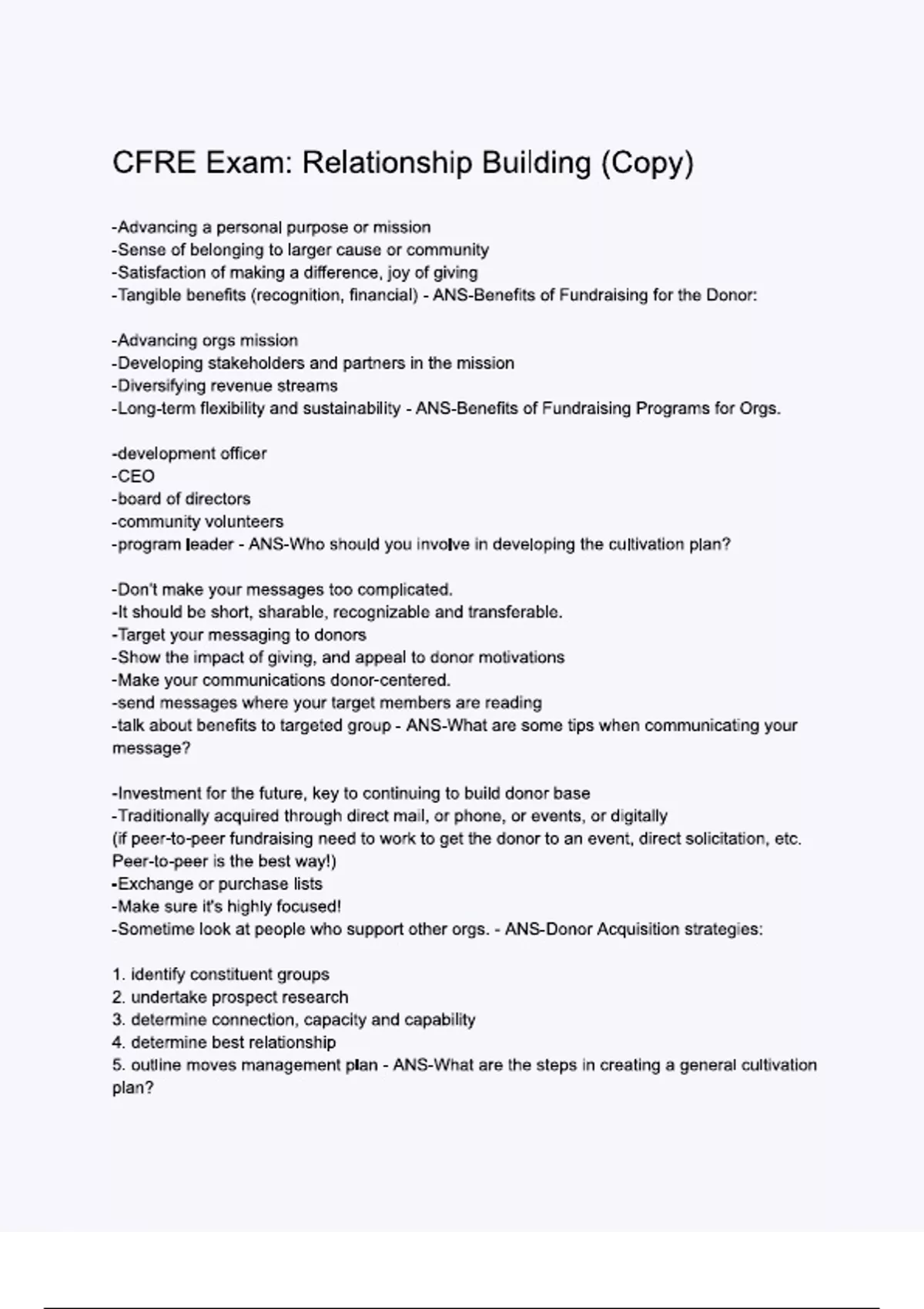 CFRE Exam: Relationship Building (Copy)

-Advancing a personal purpose or mission
-Sense of belonging to larger cause or community
-Satisfaction of making a difference, joy of giving
-Tangible benefits (recognition, financial) - ANS-Benefits of Fundraising for the Donor:

-Advancing orgs mission
-Developing stakeholders and partners in the mission
-Diversifying revenue streams
-Long-term flexibility and sustainability - ANS-Benefits of Fundraising Programs for Orgs.

-development officer
-CEO
-board of directors
-community volunteers
-program leader - ANS-Who should you involve in developing the cultivation plan?

-Don't make your messages too complicated.
-It should be short, sharable, recognizable and transferable.
-Target your messaging to donors
-Show the impact of giving, and appeal to donor motivations
-Make your communications donor-centered.
-send messages where your target members are reading
-talk about benefits to targeted group - ANS-What are some tips when communicating your message?

-Investment for the future, key to continuing to build donor base
-Traditionally acquired through direct mail, or phone, or events, or digitally
(if peer-to-peer fundraising need to work to get the donor to an event, direct solicitation, etc. Peer-to-peer is the best way!)
-Exchange or purchase lists
-Make sure it's highly focused!
-Sometime look at people who support other orgs. - ANS-Donor Acquisition strategies:

1. identify constituent groups
2. undertake prospect research
3. determine connection, capacity and capability
4. determine best relationship
5. outline moves management plan - ANS-What are the steps in creating a general cultivation plan?